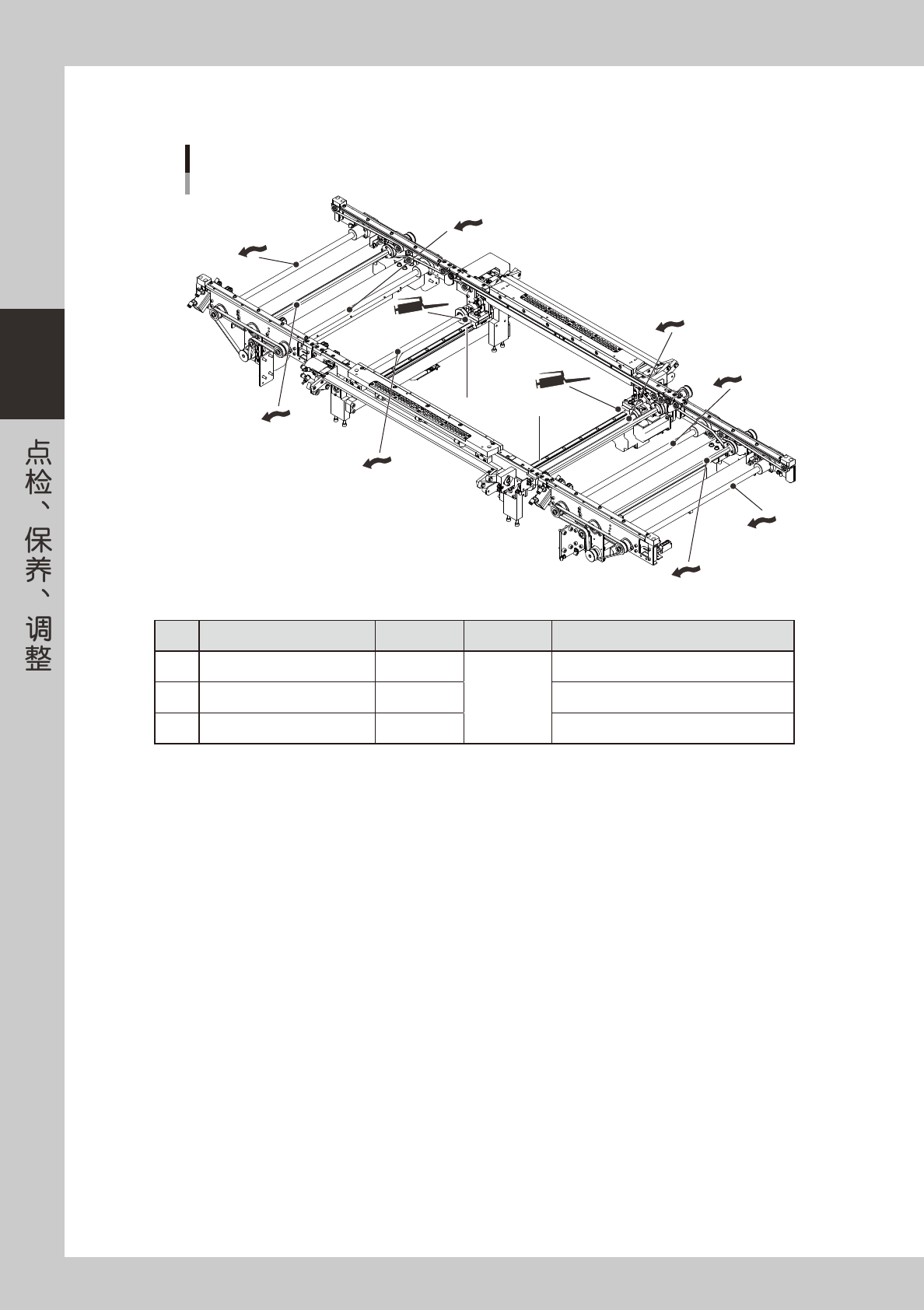 点检、保养、调整